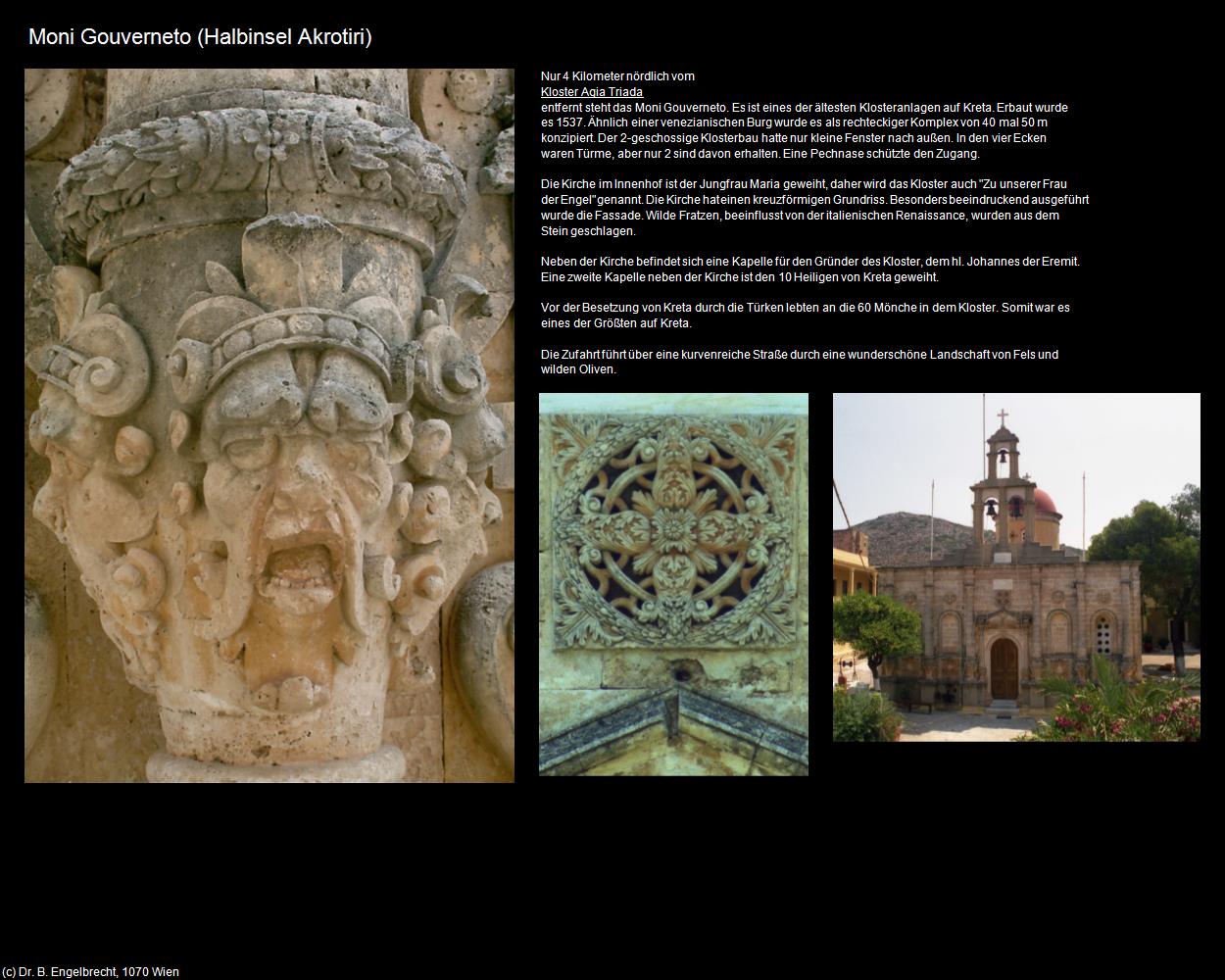 Moni Gouverneto (Halbinsel Akrotiri)

Nur 4 Kilometer nördlich vom
Kloster Agia Triada
entfernt steht das Moni Gouverneto. Es ist eines der ältesten Klosteranlagen auf Kreta. Erbaut wurde es 1537. Ähnlich einer venezianischen Burg wurde es als rechteckiger Komplex von 40 mal 50 m konzipiert. Der 2-geschossige Klosterbau hatte nur kleine Fenster nach außen. In den vier Ecken waren Türme, aber nur 2 sind davon erhalten. Eine Pechnase schützte den Zugang.

Die Kirche im Innenhof ist der Jungfrau Maria geweiht, daher wird das Kloster auch "Zu unserer Frau der Engel" genannt. Die Kirche hat einen kreuzförmigen Grundriss. Besonders beeindruckend ausgeführt wurde die Fassade. Wilde Fratzen, beeinflusst von der italienischen Renaissance, wurden aus dem Stein geschlagen.

Neben der Kirche befindet sich eine Kapelle für den Gründer des Kloster, dem hl. Johannes der Eremit. Eine zweite Kapelle neben der Kirche ist den 10 Heiligen von Kreta geweiht.

Vor der Besetzung von Kreta durch die Türken lebten an die 60 Mönche in dem Kloster. Somit war es eines der Größten auf Kreta.

Die Zufahrt führt über eine kurvenreiche Straße durch eine wunderschöne Landschaft von Fels und wilden Oliven.

(c) Dr. B. Engelbrecht, 1070 Wien